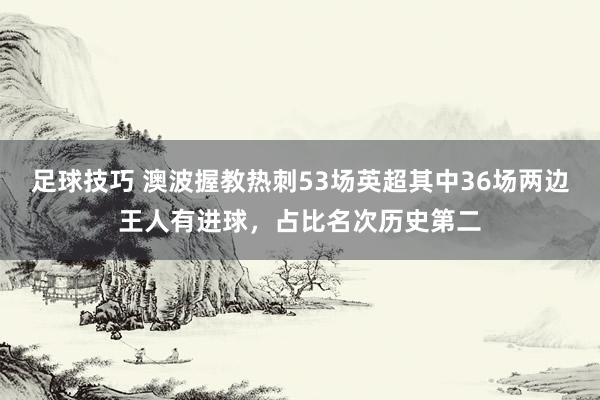 足球技巧 澳波握教热刺53场英超其中36场两边王人有进球，占比名次历史第二